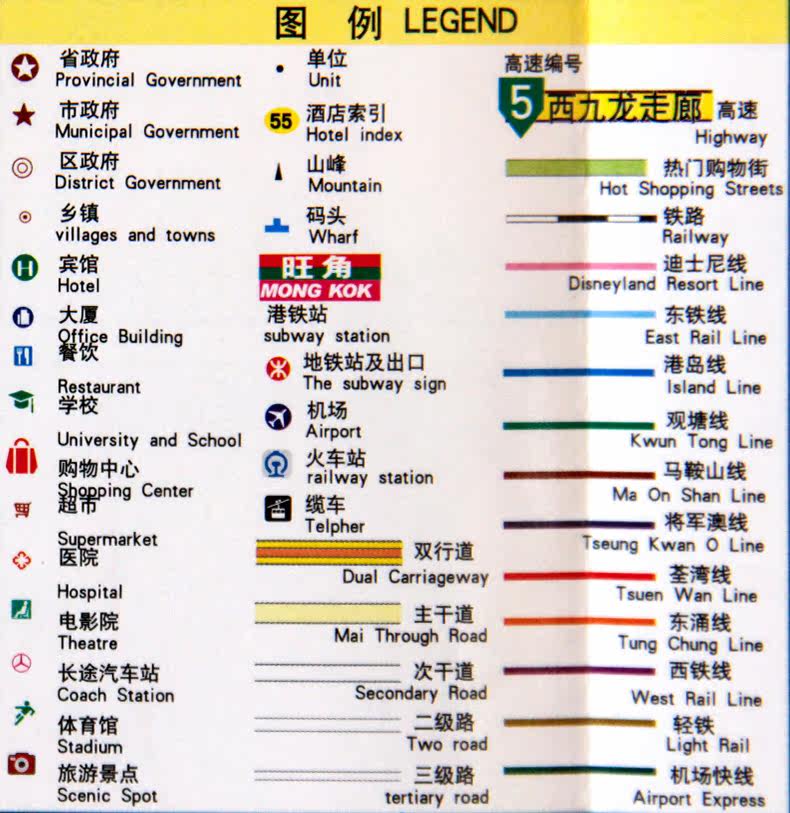 图 例 LEGEND

省政府
Provincial Government

市政府
Municipal Government

区政府
District Government

乡镇
villages and towns

宾馆
Hotel

大厦
Office Building

餐饮
Restaurant

学校
University and School

购物中心
Shopping Center

超市
Supermarket

医院
Hospital

电影院
Theatre

长途汽车站
Coach Station

体育馆
Stadium

旅游景点
Scenic Spot

单位
Unit

55 酒店索引
Hotel index

山峰
Mountain

码头
Wharf

旺角
MONG KOK
港铁站
subway station

地铁站及出口
The subway sign

机场
Airport

火车站
railway station

缆车
Telpher

双行道
Dual Carriageway

主干道
Mai Through Road

次干道
Secondary Road

二级路
Two road

三级路
tertiary road

高速编号
5 西九龙走廊 高速
Highway

热门购物街
Hot Shopping Streets

铁路
Railway

迪士尼线
Disneyland Resort Line

东铁线
East Rail Line

港岛线
Island Line

观塘线
Kwun Tong Line

马鞍山线
Ma On Shan Line

将军澳线
Tseung Kwan O Line

荃湾线
Tsuen Wan Line

东涌线
Tung Chung Line

西铁线
West Rail Line

轻铁
Light Rail

机场快线
Airport Express